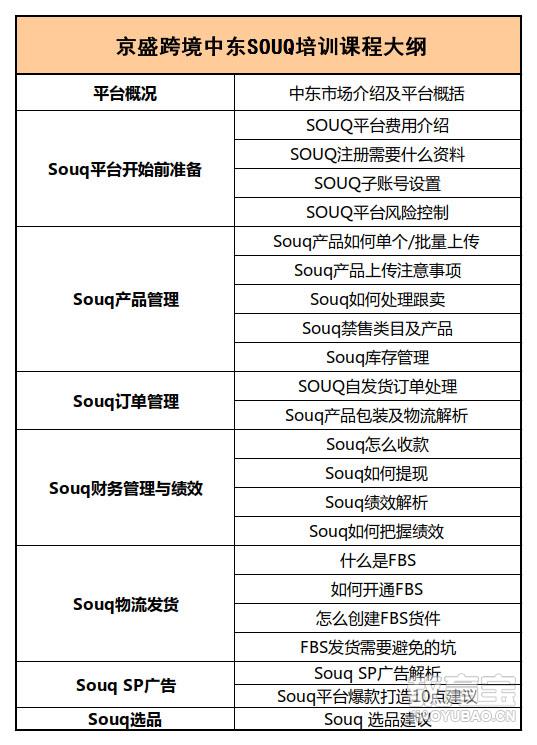 | 京盛跨境中东SOUQ培训课程大纲 | |
|---|---|
| 平台概况 | 中东市场介绍及平台概括 |
| Souq平台开始前准备 | SOUQ平台费用介绍 |
| | SOUQ注册需要什么资料 |
| | SOUQ子账号设置 |
| | SOUQ平台风险控制 |
| Souq产品管理 | Souq产品如何单个/批量上传 |
| | Souq产品上传注意事项 |
| | Souq如何处理跟卖 |
| | Souq禁售类目及产品 |
| | Souq库存管理 |
| Souq订单管理 | SOUQ自发货订单处理 |
| | Souq产品包装及物流解析 |
| Souq财务管理与绩效 | Souq怎么收款 |
| | Souq如何提现 |
| | Souq绩效解析 |
| | Souq如何把握绩效 |
| Souq物流发货 | 什么是FBS |
| | 如何开通FBS |
| | 怎么创建FBS货件 |
| | FBS发货需要避免的坑 |
| Souq SP广告 | Souq SP广告解析 |
| | Souq平台爆款打造10点建议 |
| Souq选品 | Souq 选品建议 |

教育宝
JIAOYUBAO.CN